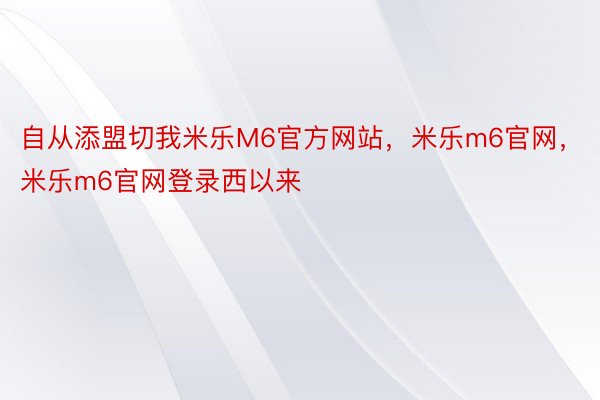 自从添盟切我米乐M6官方网站，米乐m6官网，米乐m6官网登录西以来